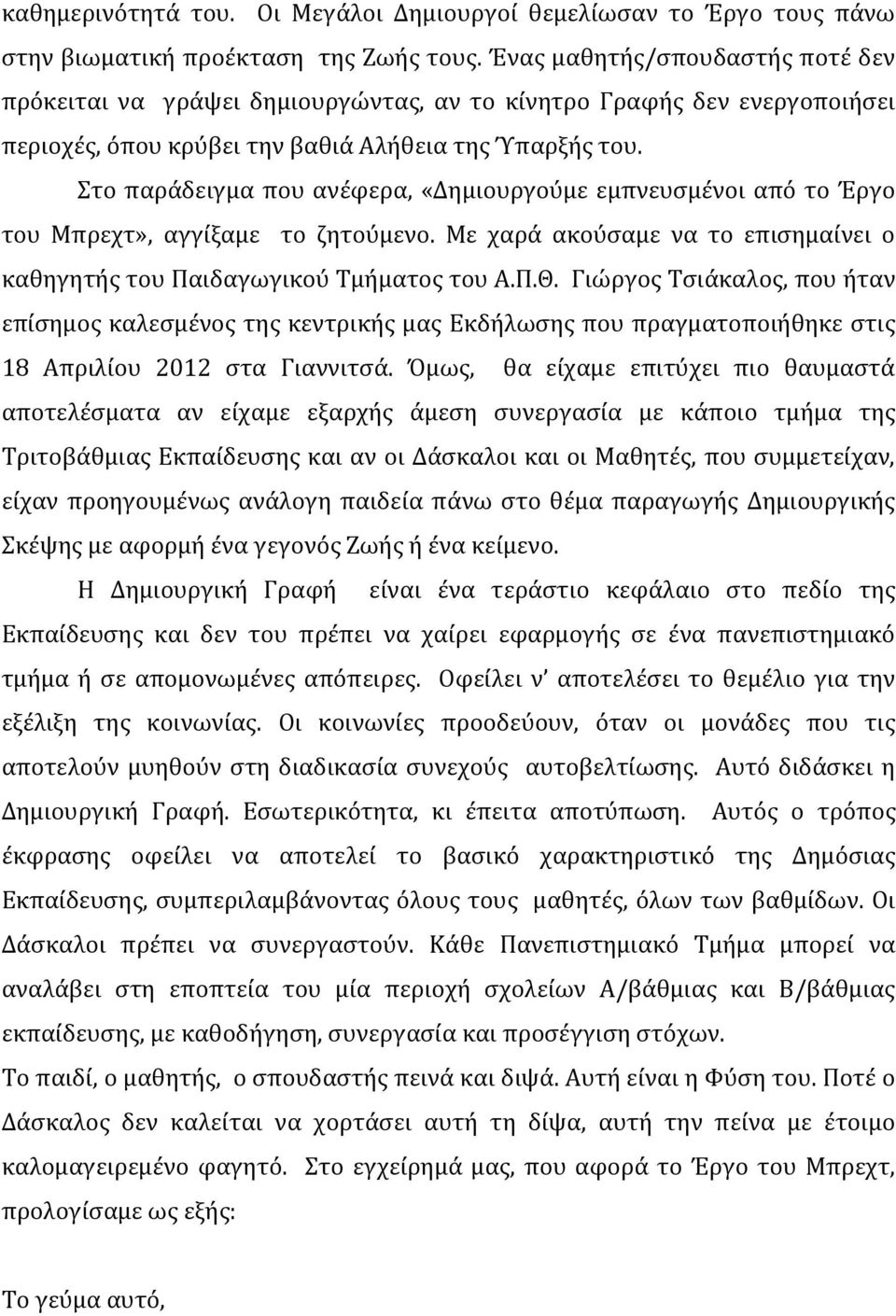 καθημερινότητά του. Οι Μεγάλοι Δημιουργοί θεμελίωσαν το Έργο τους πάνω στην βιωματική προέκταση της Ζωής τους. Ένας μαθητής/σπουδαστής ποτέ δεν πρόκειται να γράψει δημιουργώντας, αν το κίνητρο Γραφής δεν ενεργοποιήσει περιοχές, όπου κρύβει την βαθιά Αλήθεια της Ύπαρξής του.

Στο παράδειγμα που ανέφερα, «Δημιουργούμε εμπνευσμένοι από το Έργο του Μπρεχτ», αγγίξαμε το ζητούμενο. Με χαρά ακούσαμε να το επισημαίνει ο καθηγητής του Παιδαγωγικού Τμήματος του Α.Π.Θ. Γιώργος Τσιάκαλος, που ήταν επίσημος καλεσμένος της κεντρικής μας Εκδήλωσης που πραγματοποιήθηκε στις 18 Απριλίου 2012 στα Γιαννιτσά. Όμως, θα είχαμε επιτύχει πιο θαυμαστά αποτελέσματα αν είχαμε εξαρχής άμεση συνεργασία με κάποιο τμήμα της Τριτοβάθμιας Εκπαίδευσης και αν οι Δάσκαλοι και οι Μαθητές, που συμμετείχαν, είχαν προηγουμένως ανάλογη παιδεία πάνω στο θέμα παραγωγής Δημιουργικής Σκέψης με αφορμή ένα γεγονός Ζωής ή ένα κείμενο.

Η Δημιουργική Γραφή είναι ένα τεράστιο κεφάλαιο στο πεδίο της Εκπαίδευσης και δεν του πρέπει να χαίρει εφαρμογής σε ένα πανεπιστημιακό τμήμα ή σε απομονωμένες απόπειρες. Οφείλει ν' αποτελέσει το θεμέλιο για την εξέλιξη της κοινωνίας. Οι κοινωνίες προοδεύουν, όταν οι μονάδες που τις αποτελούν μυηθούν στη διαδικασία συνεχούς αυτοβελτίωσης. Αυτό διδάσκει η Δημιουργική Γραφή. Εσωτερικότητα, κι έπειτα αποτύπωση. Αυτός ο τρόπος έκφρασης οφείλει να αποτελεί το βασικό χαρακτηριστικό της Δημόσιας Εκπαίδευσης, συμπεριλαμβάνοντας όλους τους μαθητές, όλων των βαθμίδων. Οι Δάσκαλοι πρέπει να συνεργαστούν. Κάθε Πανεπιστημιακό Τμήμα μπορεί να αναλάβει στη εποπτεία του μία περιοχή σχολείων Α/βάθμιας και Β/βάθμιας εκπαίδευσης, με καθοδήγηση, συνεργασία και προσέγγιση στόχων.

Το παιδί, ο μαθητής, ο σπουδαστής πεινά και διψά. Αυτή είναι η Φύση του. Ποτέ ο Δάσκαλος δεν καλείται να χορτάσει αυτή τη δίψα, αυτή την πείνα με έτοιμο καλομαγειρεμένο φαγητό. Στο εγχείρημά μας, που αφορά το Έργο του Μπρεχτ, προλογίσαμε ως εξής:

Το γεύμα αυτό,